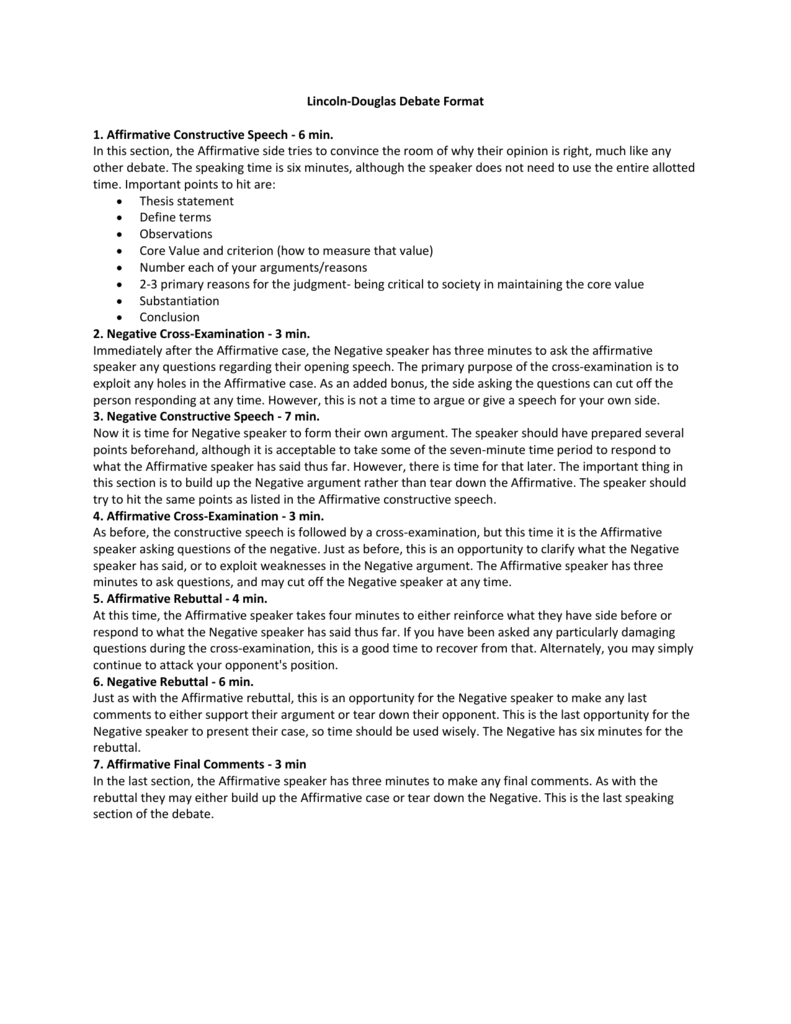 Lincoln-Douglas Debate Format

1. Affirmative Constructive Speech - 6 min.
In this section, the Affirmative side tries to convince the room of why their opinion is right, much like any other debate. The speaking time is six minutes, although the speaker does not need to use the entire allotted time. Important points to hit are:
• Thesis statement
• Define terms
• Observations
• Core Value and criterion (how to measure that value)
• Number each of your arguments/reasons
• 2-3 primary reasons for the judgment- being critical to society in maintaining the core value
• Substantiation
• Conclusion
2. Negative Cross-Examination - 3 min.
Immediately after the Affirmative case, the Negative speaker has three minutes to ask the affirmative speaker any questions regarding their opening speech. The primary purpose of the cross-examination is to exploit any holes in the Affirmative case. As an added bonus, the side asking the questions can cut off the person responding at any time. However, this is not a time to argue or give a speech for your own side.
3. Negative Constructive Speech - 7 min.
Now it is time for Negative speaker to form their own argument. The speaker should have prepared several points beforehand, although it is acceptable to take some of the seven-minute time period to respond to what the Affirmative speaker has said thus far. However, there is time for that later. The important thing in this section is to build up the Negative argument rather than tear down the Affirmative. The speaker should try to hit the same points as listed in the Affirmative constructive speech.
4. Affirmative Cross-Examination - 3 min.
As before, the constructive speech is followed by a cross-examination, but this time it is the Affirmative speaker asking questions of the negative. Just as before, this is an opportunity to clarify what the Negative speaker has said, or to exploit weaknesses in the Negative argument. The Affirmative speaker has three minutes to ask questions, and may cut off the Negative speaker at any time.
5. Affirmative Rebuttal - 4 min.
At this time, the Affirmative speaker takes four minutes to either reinforce what they have side before or respond to what the Negative speaker has said thus far. If you have been asked any particularly damaging questions during the cross-examination, this is a good time to recover from that. Alternately, you may simply continue to attack your opponent's position.
6. Negative Rebuttal - 6 min.
Just as with the Affirmative rebuttal, this is an opportunity for the Negative speaker to make any last comments to either support their argument or tear down their opponent. This is the last opportunity for the Negative speaker to present their case, so time should be used wisely. The Negative has six minutes for the rebuttal.
7. Affirmative Final Comments - 3 min
In the last section, the Affirmative speaker has three minutes to make any final comments. As with the rebuttal they may either build up the Affirmative case or tear down the Negative. This is the last speaking section of the debate.